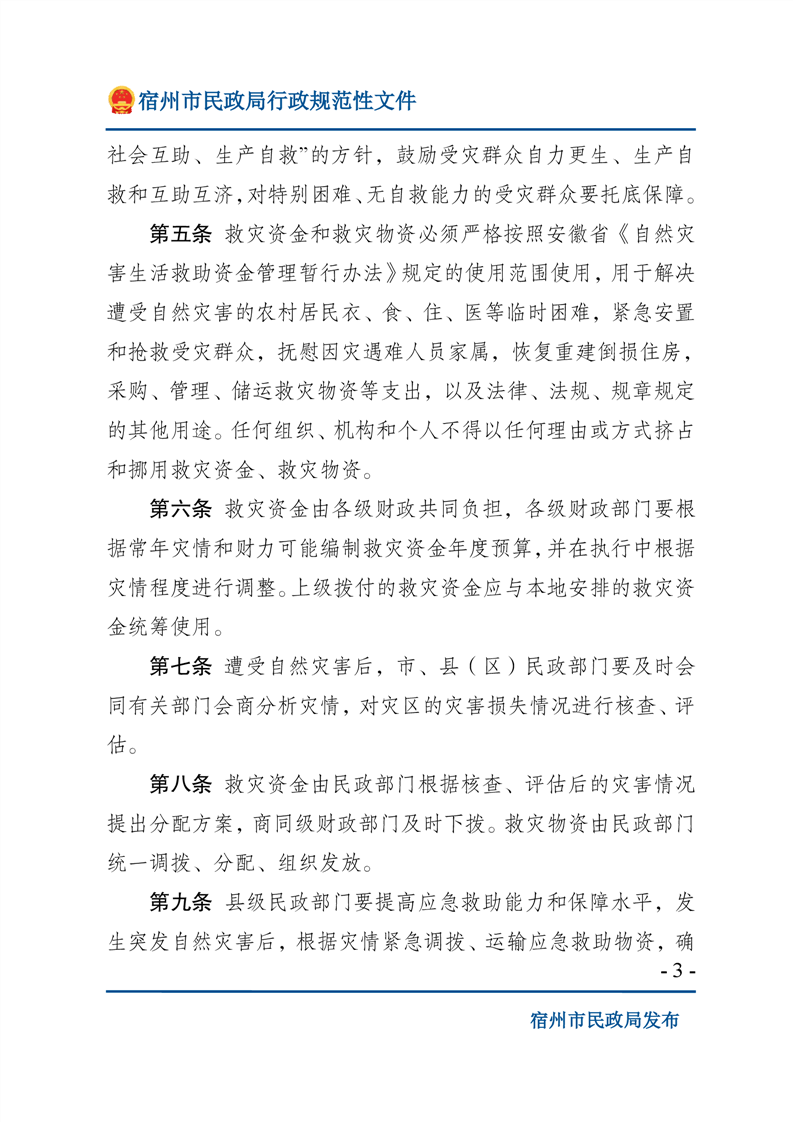 宿州市民政局行政规范性文件

社会互助、生产自救”的方针，鼓励受灾群众自力更生、生产自救和互助互济，对特别困难、无自救能力的受灾群众要托底保障。

第五条 救灾资金和救灾物资必须严格按照安徽省《自然灾害生活救助资金管理暂行办法》规定的使用范围使用，用于解决遭受自然灾害的农村居民衣、食、住、医等临时困难，紧急安置和抢救受灾群众，抚慰因灾遇难人员家属，恢复重建倒损住房，采购、管理、储运救灾物资等支出，以及法律、法规、规章规定的其他用途。任何组织、机构和个人不得以任何理由或方式挤占和挪用救灾资金、救灾物资。

第六条 救灾资金由各级财政共同负担，各级财政部门要根据常年灾情和财力可能编制救灾资金年度预算，并在执行中根据灾情程度进行调整。上级拨付的救灾资金应与本地安排的救灾资金统筹使用。

第七条 遭受自然灾害后，市、县（区）民政部门要及时会同有关部门会商分析灾情，对灾区的灾害损失情况进行核查、评估。

第八条 救灾资金由民政部门根据核查、评估后的灾害情况提出分配方案，商同级财政部门及时下拨。救灾物资由民政部门统一调拨、分配、组织发放。

第九条 县级民政部门要提高应急救助能力和保障水平，发生突发自然灾害后，根据灾情紧急调拨、运输应急救助物资，确

- 3 -

宿州市民政局发布